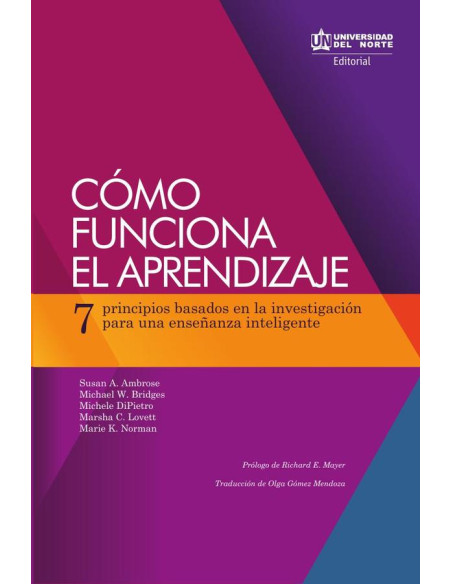 UN UNIVERSIDAD DEL NORTE
Editorial

CÓMO FUNCIONA EL APRENDIZAJE

7 principios basados en la investigación para una enseñanza inteligente

Susan A. Ambrose
Michael W. Bridges
Michele DiPietro
Marsha C. Lovett
Marie K. Norman

Prólogo de Richard E. Mayer

Traducción de Olga Gómez Mendoza